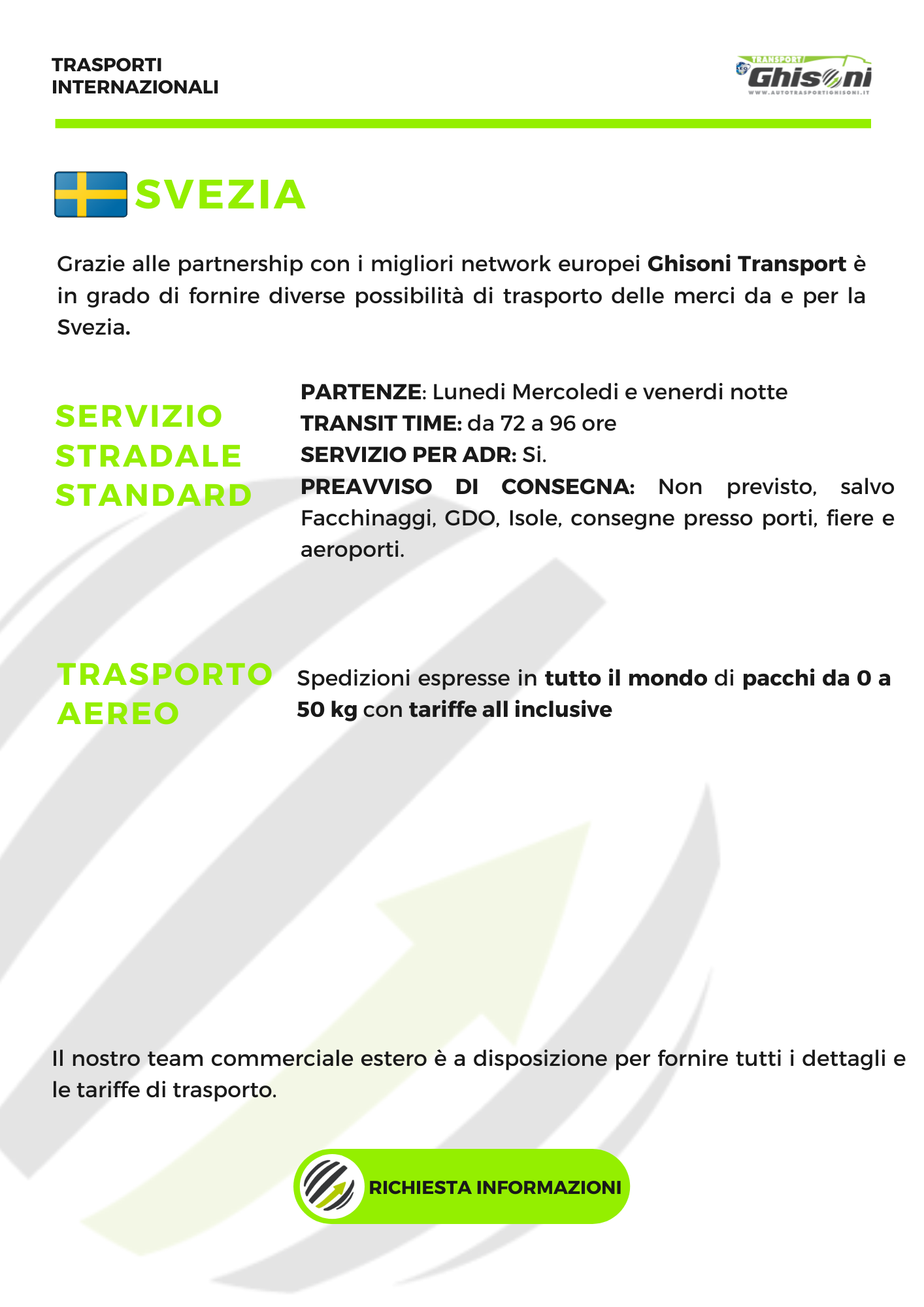 TRASPORTI INTERNAZIONALI

TRANSPORT Ghisoni
WWW.AUTOTRASPORTIGHISONI.IT

SVEZIA

Grazie alle partnership con i migliori network europei Ghisoni Transport è in grado di fornire diverse possibilità di trasporto delle merci da e per la Svezia.

SERVIZIO STRADALE STANDARD

PARTENZE: Lunedi Mercoledi e venerdi notte
TRANSIT TIME: da 72 a 96 ore
SERVIZIO PER ADR: Si.
PREAVVISO DI CONSEGNA: Non previsto, salvo Facchinaggi, GDO, Isole, consegne presso porti, fiere e aeroporti.

TRASPORTO AEREO

Spedizioni espresse in tutto il mondo di pacchi da 0 a 50 kg con tariffe all inclusive

Il nostro team commerciale estero è a disposizione per fornire tutti i dettagli e le tariffe di trasporto.

RICHIESTA INFORMAZIONI